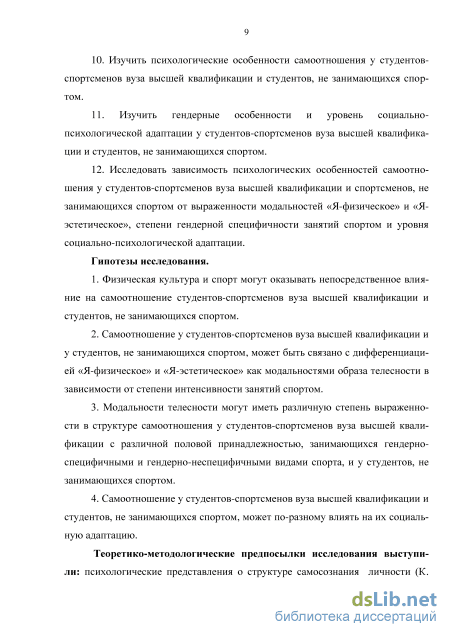 9

10. Изучить психологические особенности самоотношения у студентов-спортсменов вуза высшей квалификации и студентов, не занимающихся спортом.

11. Изучить гендерные особенности и уровень социально-психологической адаптации у студентов-спортсменов вуза высшей квалификации и студентов, не занимающихся спортом.

12. Исследовать зависимость психологических особенностей самоотношения у студентов-спортсменов вуза высшей квалификации и спортсменов, не занимающихся спортом от выраженности модальностей «Я-физическое» и «Я-эстетическое», степени гендерной специфичности занятий спортом и уровня социально-психологической адаптации.

Гипотезы исследования.

1. Физическая культура и спорт могут оказывать непосредственное влияние на самоотношение студентов-спортсменов вуза высшей квалификации и студентов, не занимающихся спортом.

2. Самоотношение у студентов-спортсменов вуза высшей квалификации и у студентов, не занимающихся спортом, может быть связано с дифференциацией «Я-физическое» и «Я-эстетическое» как модальностями образа телесности в зависимости от степени интенсивности занятий спортом.

3. Модальности телесности могут иметь различную степень выраженности в структуре самоотношения у студентов-спортсменов вуза высшей квалификации с различной половой принадлежностью, занимающихся гендерно-специфичными и гендерно-неспецифичными видами спорта, и у студентов, не занимающихся спортом.

4. Самоотношение у студентов-спортсменов вуза высшей квалификации и студентов, не занимающихся спортом, может по-разному влиять на их социальную адаптацию.

Теоретико-методологические предпосылки исследования выступили: психологические представления о структуре самосознания личности (К.

dsLib.net
библиотека диссертаций